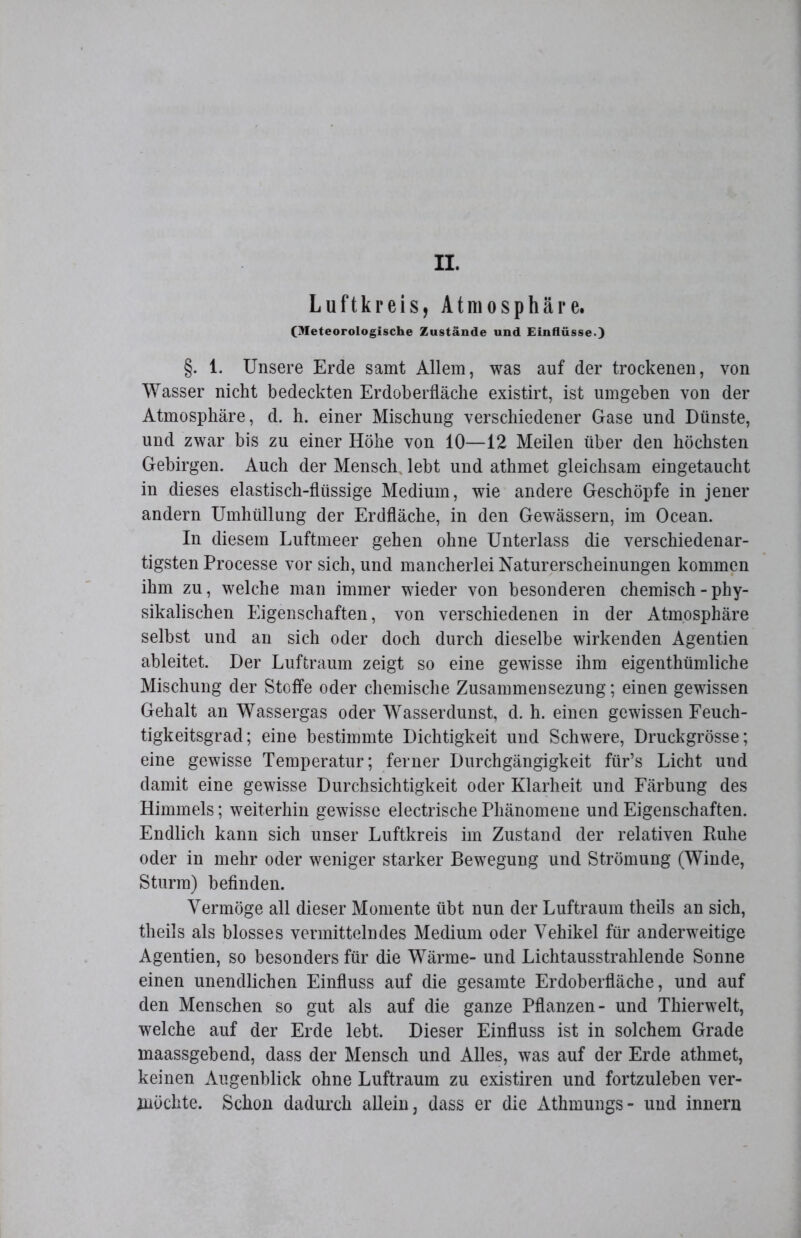 II.

Luftkreis, Atmosphäre.
(Meteorologische Zustände und Einflüsse.)

§. 1. Unsere Erde samt Allem, was auf der trockenen, von Wasser nicht bedeckten Erdoberfläche existirt, ist umgeben von der Atmosphäre, d. h. einer Mischung verschiedener Gase und Dünste, und zwar bis zu einer Höhe von 10—12 Meilen über den höchsten Gebirgen. Auch der Mensch lebt und athmet gleichsam eingetaucht in dieses elastisch-flüssige Medium, wie andere Geschöpfe in jener andern Umhüllung der Erdfläche, in den Gewässern, im Ocean. In diesem Luftmeer gehen ohne Unterlass die verschiedenartigsten Processe vor sich, und mancherlei Naturerscheinungen kommen ihm zu, welche man immer wieder von besonderen chemisch-physikalischen Eigenschaften, von verschiedenen in der Atmosphäre selbst und an sich oder doch durch dieselbe wirkenden Agentien ableitet. Der Luftraum zeigt so eine gewisse ihm eigenthümliche Mischung der Stoffe oder chemische Zusammensezung; einen gewissen Gehalt an Wassergas oder Wasserdunst, d. h. einen gewissen Feuchtigkeitsgrad; eine bestimmte Dichtigkeit und Schwere, Druckgrösse; eine gewisse Temperatur; ferner Durchgängigkeit für's Licht und damit eine gewisse Durchsichtigkeit oder Klarheit und Färbung des Himmels; weiterhin gewisse electrische Phänomene und Eigenschaften. Endlich kann sich unser Luftkreis im Zustand der relativen Ruhe oder in mehr oder weniger starker Bewegung und Strömung (Winde, Sturm) befinden.

Vermöge all dieser Momente übt nun der Luftraum theils an sich, theils als blosses vermittelndes Medium oder Vehikel für anderweitige Agentien, so besonders für die Wärme- und Lichtausstrahlende Sonne einen unendlichen Einfluss auf die gesamte Erdoberfläche, und auf den Menschen so gut als auf die ganze Pflanzen- und Thierwelt, welche auf der Erde lebt. Dieser Einfluss ist in solchem Grade maassgebend, dass der Mensch und Alles, was auf der Erde athmet, keinen Augenblick ohne Luftraum zu existiren und fortzuleben vermöchte. Schon dadurch allein, dass er die Athmungs- und innern